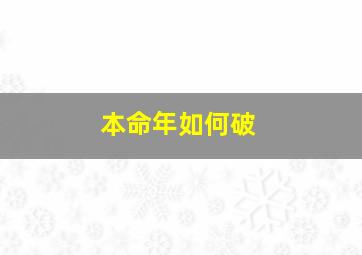 本命年如何破